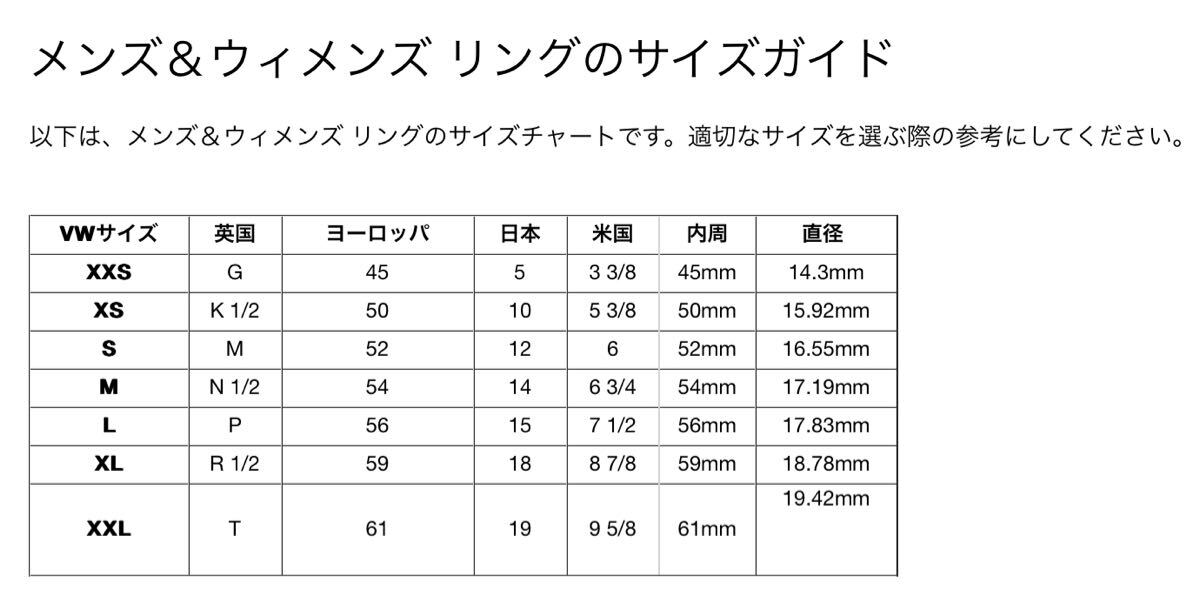 メンズ＆ウィメンズ リングのサイズガイド

以下は、メンズ＆ウィメンズ リングのサイズチャートです。適切なサイズを選ぶ際の参考にしてください。

| VWサイズ | 英国 | ヨーロッパ | 日本 | 米国 | 内周 | 直径 |
|---|---|---|---|---|---|---|
| XXS | G | 45 | 5 | 3 3/8 | 45mm | 14.3mm |
| XS | K 1/2 | 50 | 10 | 5 3/8 | 50mm | 15.92mm |
| S | M | 52 | 12 | 6 | 52mm | 16.55mm |
| M | N 1/2 | 54 | 14 | 6 3/4 | 54mm | 17.19mm |
| L | P | 56 | 15 | 7 1/2 | 56mm | 17.83mm |
| XL | R 1/2 | 59 | 18 | 8 7/8 | 59mm | 18.78mm |
| XXL | T | 61 | 19 | 9 5/8 | 61mm | 19.42mm |